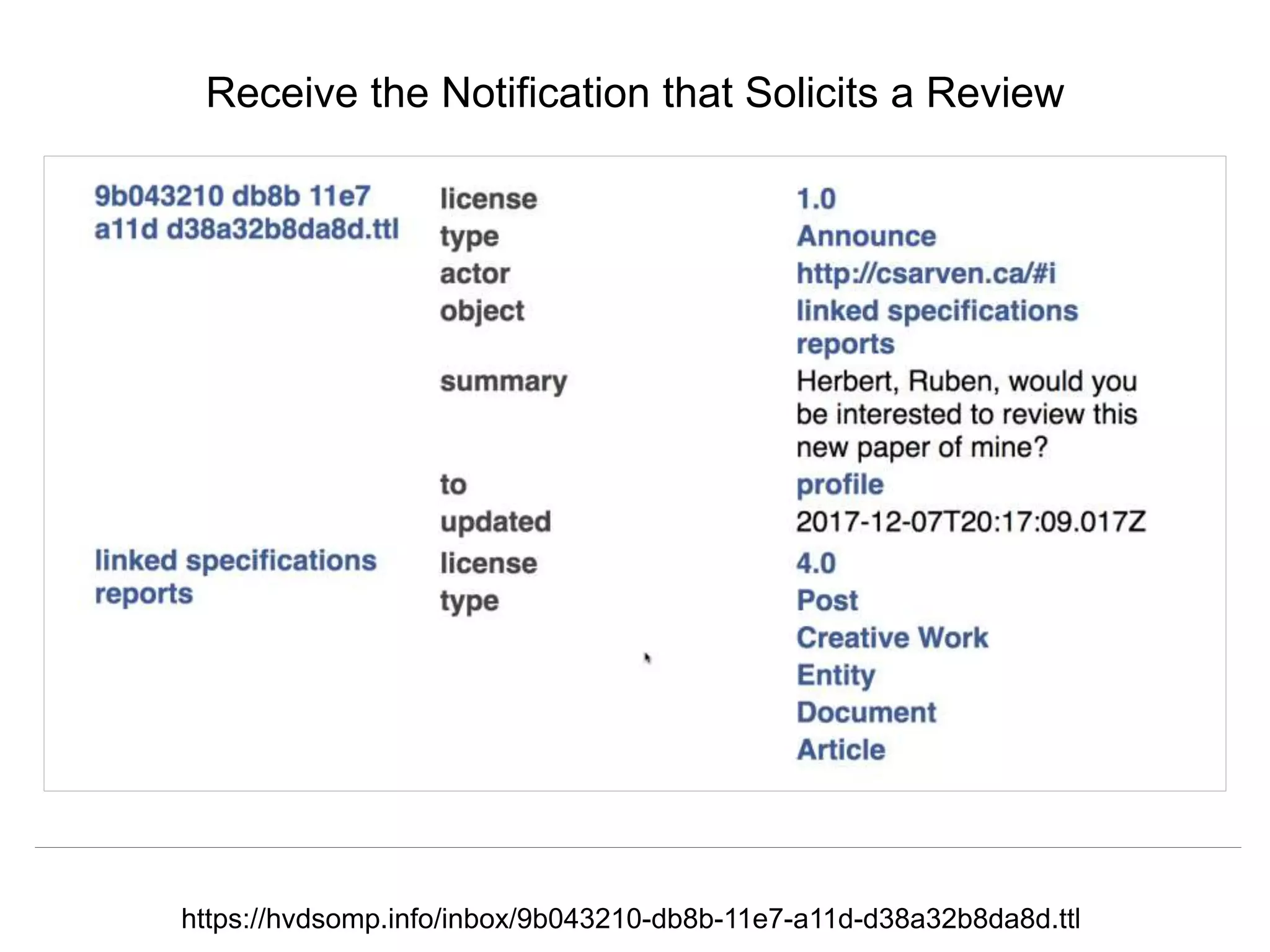 Receive the Notification that Solicits a Review

| | | |
|---|---|---|
| 9b043210 db8b 11e7 a11d d38a32b8da8d.ttl | license | 1.0 |
| | type | Announce |
| | actor | http://csarven.ca/#i |
| | object | linked specifications reports |
| | summary | Herbert, Ruben, would you be interested to review this new paper of mine? |
| | to | profile |
| | updated | 2017-12-07T20:17:09.017Z |
| linked specifications reports | license | 4.0 |
| | type | Post |
| | | Creative Work |
| | | Entity |
| | | Document |
| | | Article |

https://hvdsomp.info/inbox/9b043210-db8b-11e7-a11d-d38a32b8da8d.ttl